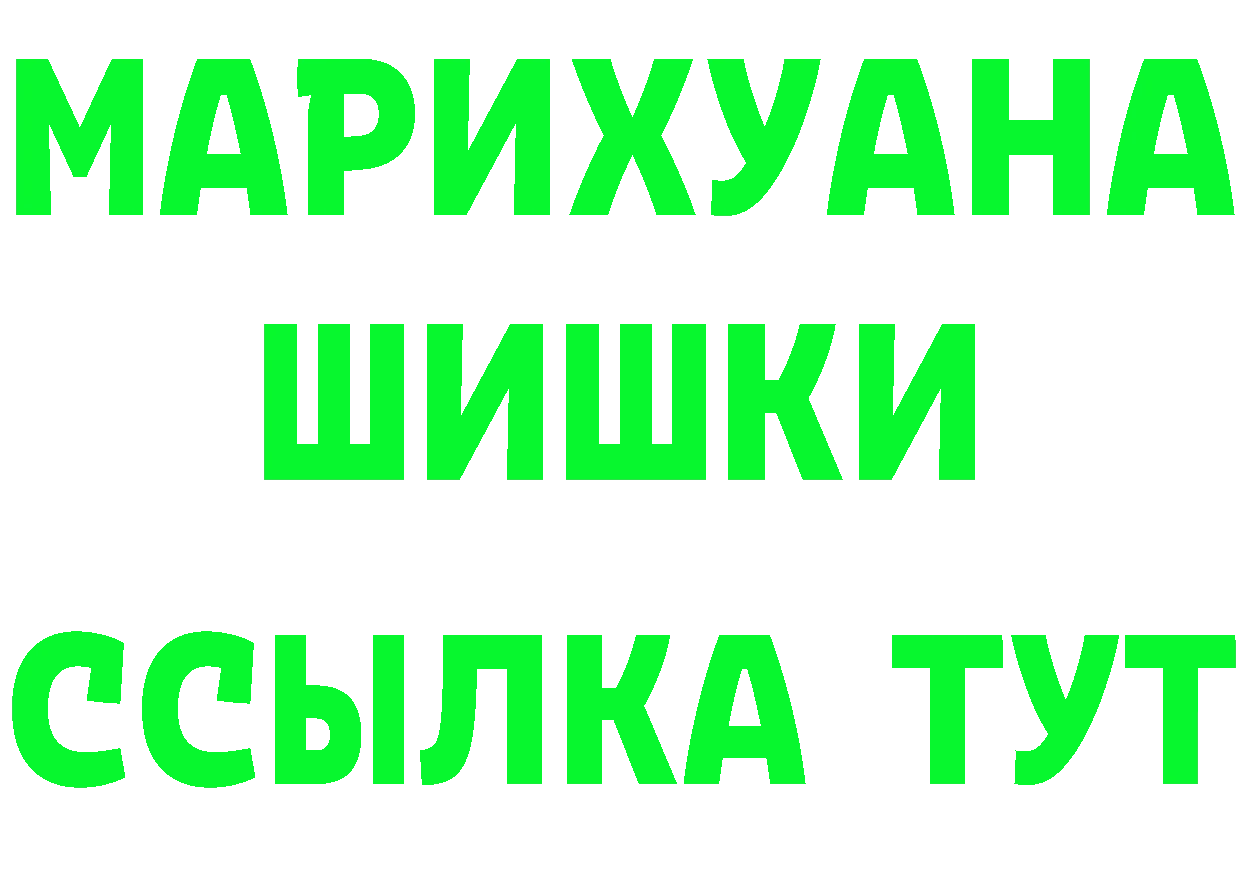 МАРИХУАНА
ШИШКИ
ССЫЛКА ТУТ